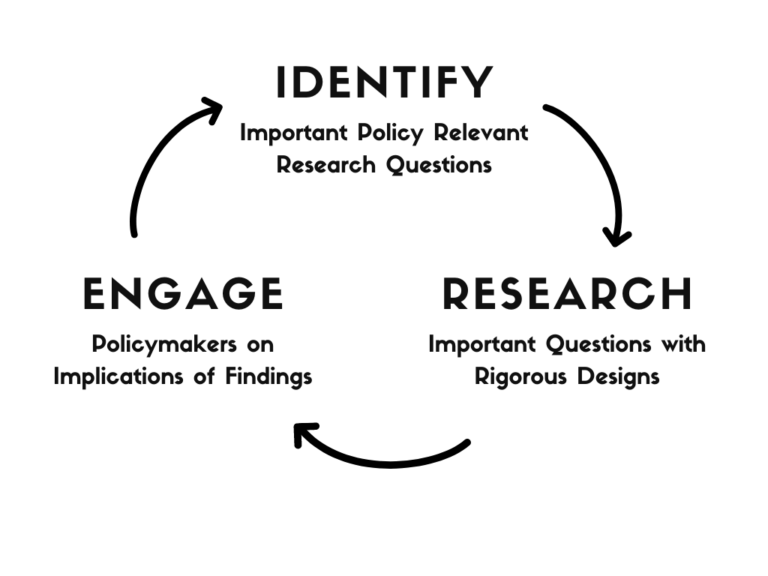 IDENTIFY
Important Policy Relevant Research Questions

RESEARCH
Important Questions with Rigorous Designs

ENGAGE
Policymakers on Implications of Findings